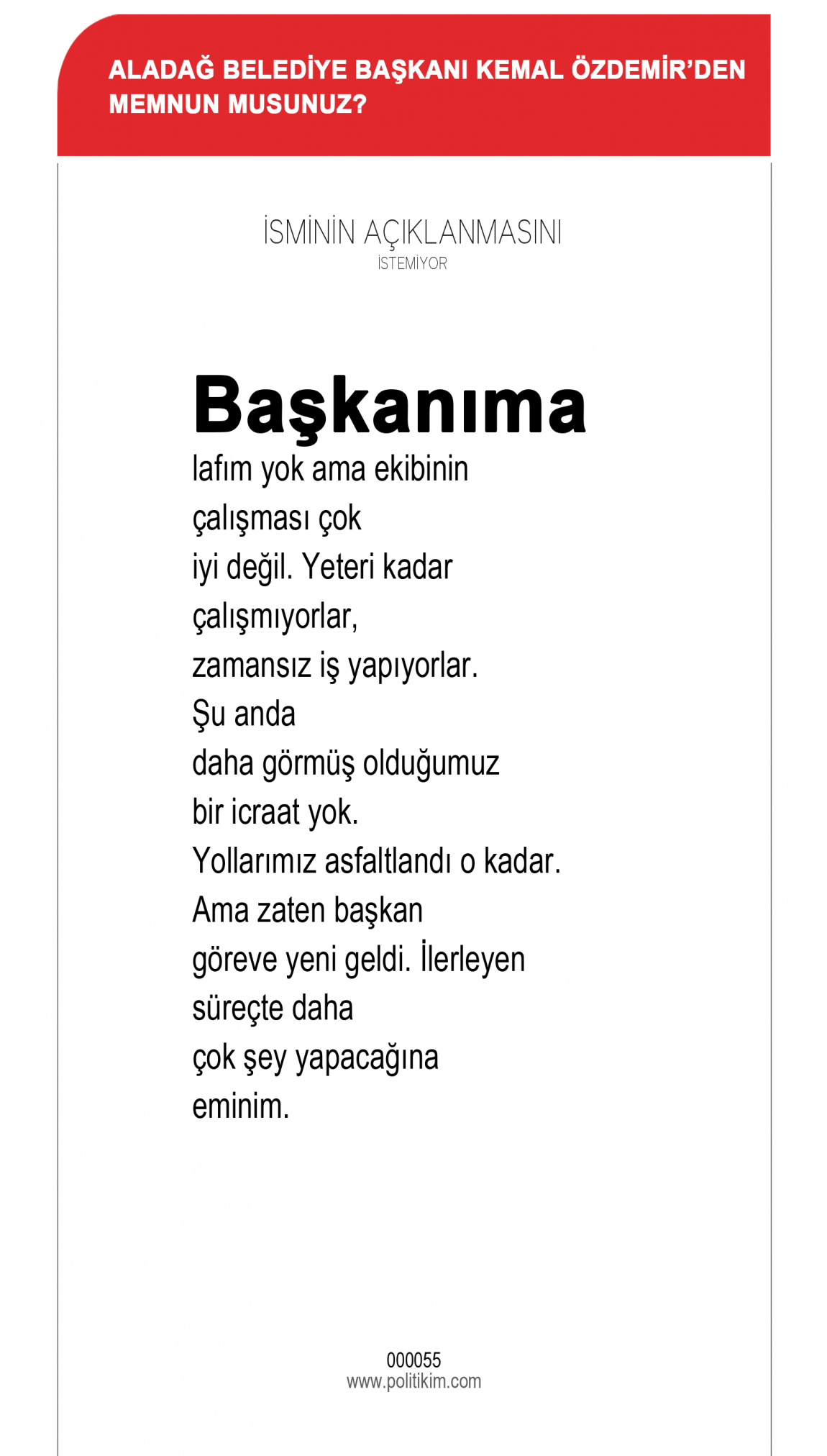 ALADAĞ BELEDİYE BAŞKANI KEMAL ÖZDEMİR'DEN MEMNUN MUSUNUZ?

İSMİNİN AÇIKLANMASINI
İSTEMİYOR

Başkanıma

lafım yok ama ekibinin çalışması çok iyi değil. Yeteri kadar çalışmıyorlar, zamansız iş yapıyorlar. Şu anda daha görmüş olduğumuz bir icraat yok. Yollarımız asfaltlandı o kadar. Ama zaten başkan göreve yeni geldi. İlerleyen süreçte daha çok şey yapacağına eminim.

000055
www.politikim.com